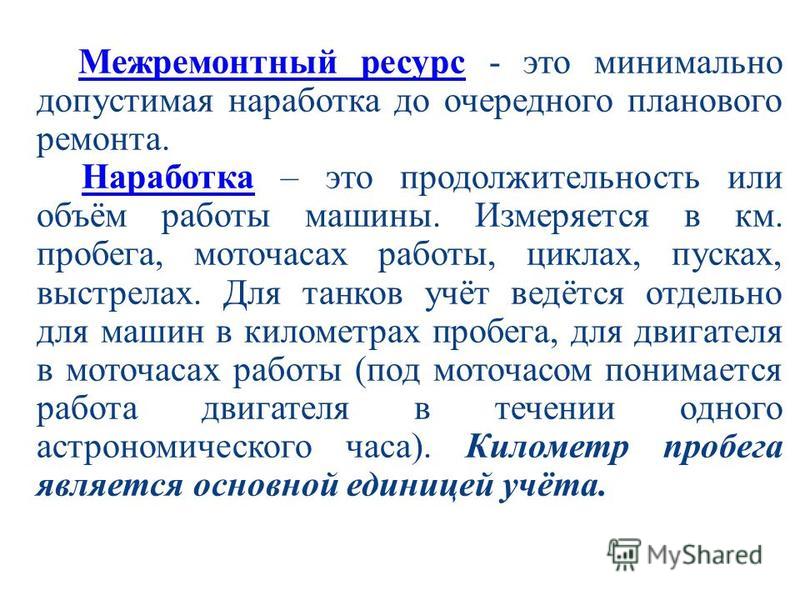 Межремонтный ресурс - это минимально допустимая наработка до очередного планового ремонта.

Наработка – это продолжительность или объём работы машины. Измеряется в км. пробега, моточасах работы, циклах, пусках, выстрелах. Для танков учёт ведётся отдельно для машин в километрах пробега, для двигателя в моточасах работы (под моточасом понимается работа двигателя в течении одного астрономического часа). Километр пробега является основной единицей учёта.

MyShared